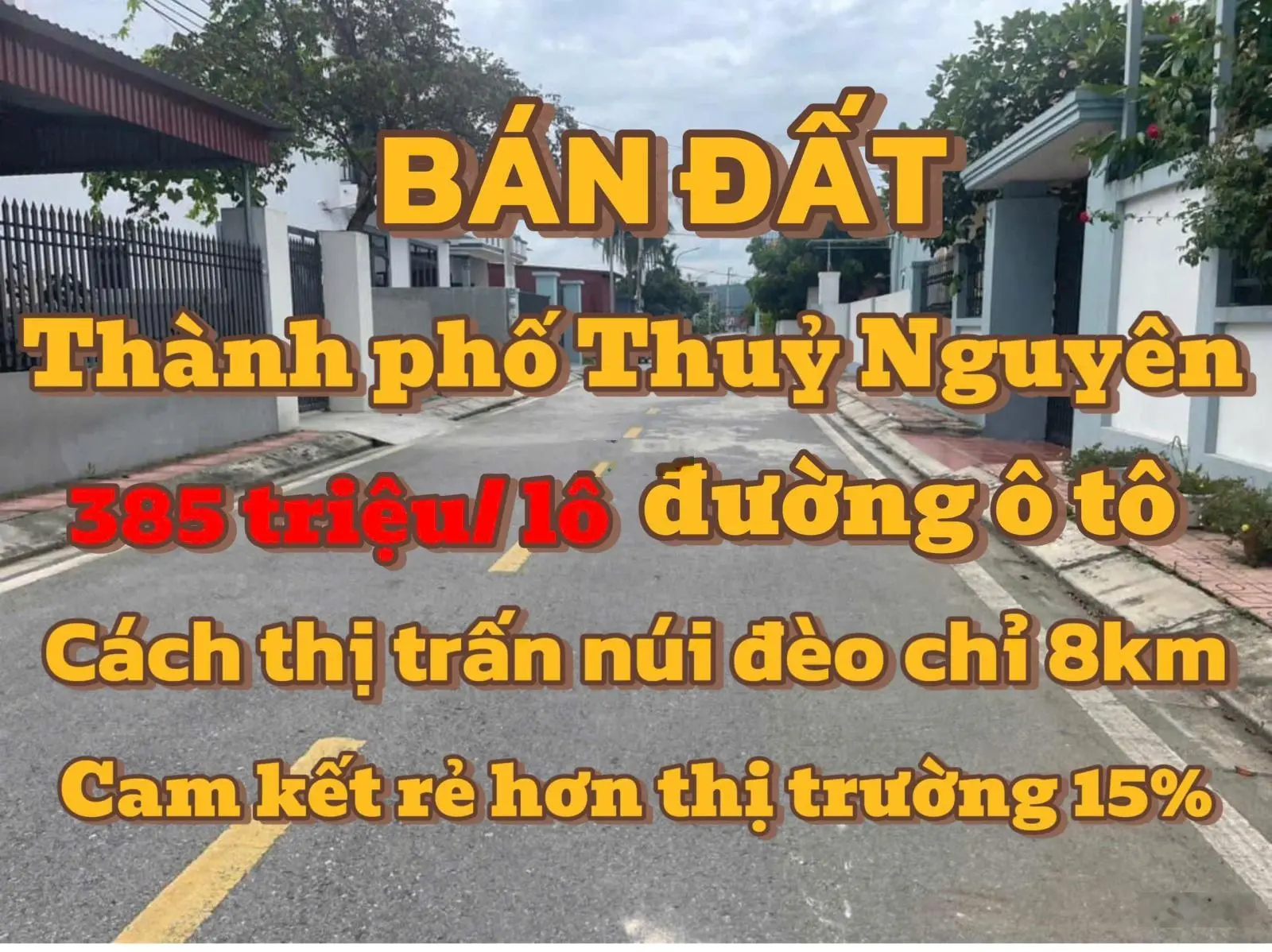 BÁN ĐẤT

Thành phố Thuỷ Nguyên

385 triệu/ lô đường ô tô

Cách thị trấn núi đèo chỉ 8km

Cam kết rẻ hơn thị trường 15%